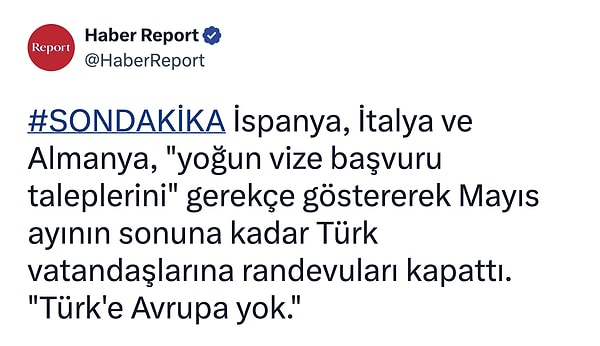 Report

Haber Report
@HaberReport

#SONDAKİKA İspanya, İtalya ve Almanya, "yoğun vize başvuru taleplerini" gerekçe göstererek Mayıs ayının sonuna kadar Türk vatandaşlarına randevuları kapattı. "Türk'e Avrupa yok."